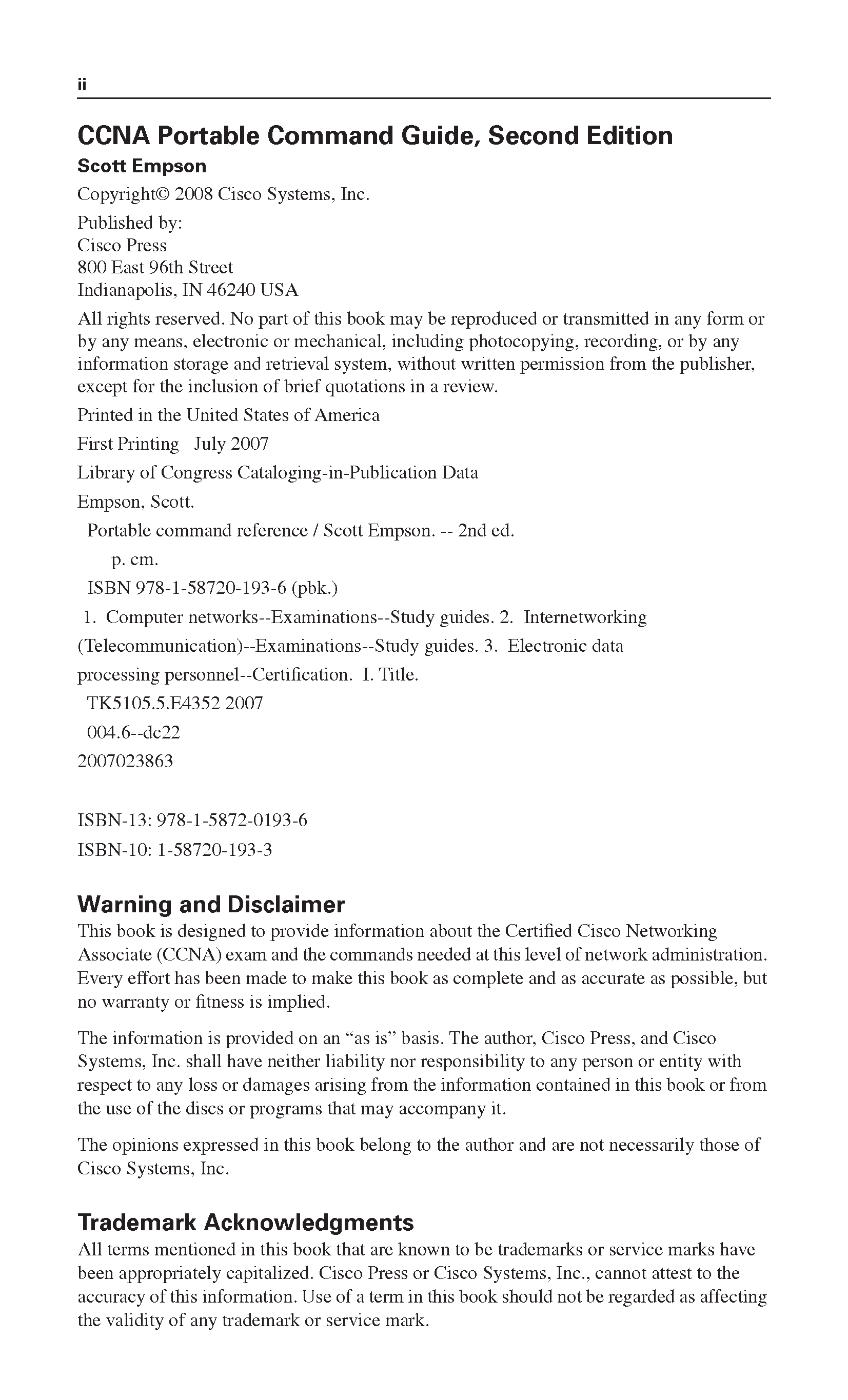 ii

CCNA Portable Command Guide, Second Edition

Scott Empson

Copyright© 2008 Cisco Systems, Inc.

Published by:
Cisco Press
800 East 96th Street
Indianapolis, IN 46240 USA

All rights reserved. No part of this book may be reproduced or transmitted in any form or by any means, electronic or mechanical, including photocopying, recording, or by any information storage and retrieval system, without written permission from the publisher, except for the inclusion of brief quotations in a review.

Printed in the United States of America

First Printing July 2007

Library of Congress Cataloging-in-Publication Data

Empson, Scott.

Portable command reference / Scott Empson. -- 2nd ed.

p. cm.

ISBN 978-1-58720-193-6 (pbk.)

1. Computer networks--Examinations--Study guides. 2. Internetworking (Telecommunication)--Examinations--Study guides. 3. Electronic data processing personnel--Certification. I. Title.

TK5105.5.E4352 2007

004.6--dc22

2007023863

ISBN-13: 978-1-5872-0193-6

ISBN-10: 1-58720-193-3

Warning and Disclaimer

This book is designed to provide information about the Certified Cisco Networking Associate (CCNA) exam and the commands needed at this level of network administration. Every effort has been made to make this book as complete and as accurate as possible, but no warranty or fitness is implied.

The information is provided on an “as is” basis. The author, Cisco Press, and Cisco Systems, Inc. shall have neither liability nor responsibility to any person or entity with respect to any loss or damages arising from the information contained in this book or from the use of the discs or programs that may accompany it.

The opinions expressed in this book belong to the author and are not necessarily those of Cisco Systems, Inc.

Trademark Acknowledgments

All terms mentioned in this book that are known to be trademarks or service marks have been appropriately capitalized. Cisco Press or Cisco Systems, Inc., cannot attest to the accuracy of this information. Use of a term in this book should not be regarded as affecting the validity of any trademark or service mark.